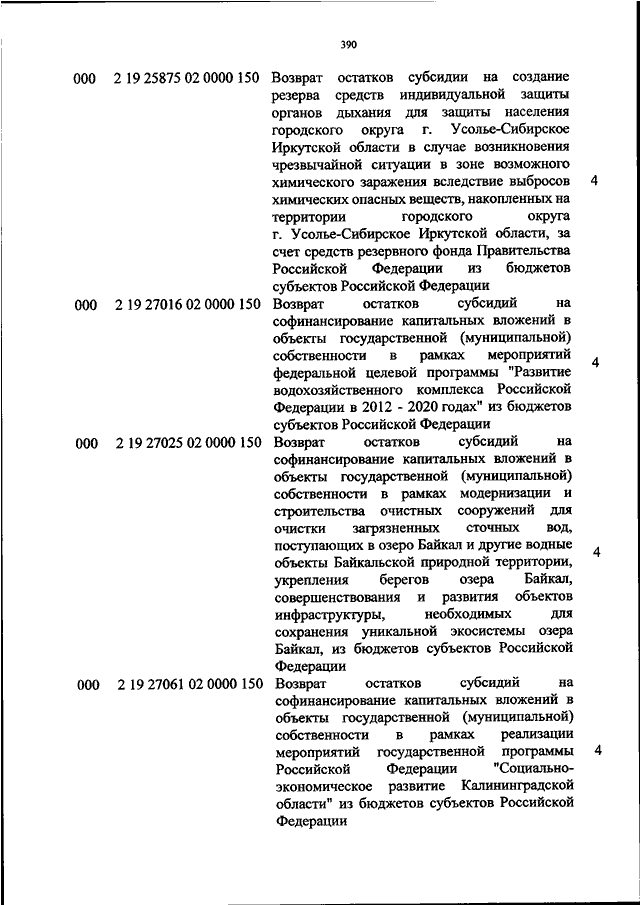 390

| | | | |
|---|---|---|---|
| 000 | 2 19 25875 02 0000 150 | Возврат остатков субсидии на создание резерва средств индивидуальной защиты органов дыхания для защиты населения городского округа г. Усолье-Сибирское Иркутской области в случае возникновения чрезвычайной ситуации в зоне возможного химического заражения вследствие выбросов химических опасных веществ, накопленных на территории городского округа г. Усолье-Сибирское Иркутской области, за счет средств резервного фонда Правительства Российской Федерации из бюджетов субъектов Российской Федерации | 4 |
| 000 | 2 19 27016 02 0000 150 | Возврат остатков субсидий на софинансирование капитальных вложений в объекты государственной (муниципальной) собственности в рамках мероприятий федеральной целевой программы "Развитие водохозяйственного комплекса Российской Федерации в 2012 - 2020 годах" из бюджетов субъектов Российской Федерации | 4 |
| 000 | 2 19 27025 02 0000 150 | Возврат остатков субсидий на софинансирование капитальных вложений в объекты государственной (муниципальной) собственности в рамках модернизации и строительства очистных сооружений для очистки загрязненных сточных вод, поступающих в озеро Байкал и другие водные объекты Байкальской природной территории, укрепления берегов озера Байкал, совершенствования и развития объектов инфраструктуры, необходимых для сохранения уникальной экосистемы озера Байкал, из бюджетов субъектов Российской Федерации | 4 |
| 000 | 2 19 27061 02 0000 150 | Возврат остатков субсидий на софинансирование капитальных вложений в объекты государственной (муниципальной) собственности в рамках реализации мероприятий государственной программы Российской Федерации "Социально-экономическое развитие Калининградской области" из бюджетов субъектов Российской Федерации | 4 |